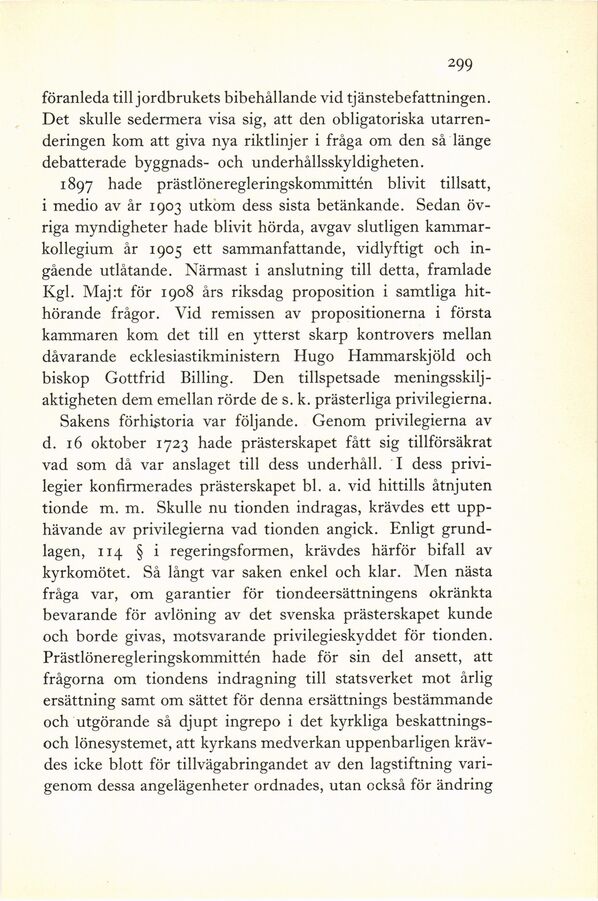 299

föranleda till jordbrukets bibehållande vid tjänstebefattningen. Det skulle sedermera visa sig, att den obligatoriska utarrenderingen kom att giva nya riktlinjer i fråga om den så länge debatterade byggnads- och underhållsskyldigheten.

1897 hade prästlöneregleringskommittén blivit tillsatt, i medio av år 1903 utkom dess sista betänkande. Sedan övriga myndigheter hade blivit hörda, avgav slutligen kammarkollegium år 1905 ett sammanfattande, vidlyftigt och ingående utlåtande. Närmast i anslutning till detta, framlade Kgl. Maj:t för 1908 års riksdag proposition i samtliga hithörande frågor. Vid remissen av propositionerna i första kammaren kom det till en ytterst skarp kontrovers mellan dåvarande ecklesiastikministern Hugo Hammarskjöld och biskop Gottfrid Billing. Den tillspetsade meningsskiljaktigheten dem emellan rörde de s. k. prästerliga privilegierna.

Sakens förhistoria var följande. Genom privilegierna av d. 16 oktober 1723 hade prästerskapet fått sig tillförsäkrat vad som då var anslaget till dess underhåll. I dess privilegier konfirmerades prästerskapet bl. a. vid hittills åtnjuten tionde m. m. Skulle nu tionden indragas, krävdes ett upphävande av privilegierna vad tionden angick. Enligt grundlagen, 114 § i regeringsformen, krävdes härför bifall av kyrkomötet. Så långt var saken enkel och klar. Men nästa fråga var, om garantier för tiondeersättningens okränkta bevarande för avlöning av det svenska prästerskapet kunde och borde givas, motsvarande privilegieskyddet för tionden. Prästlöneregleringskommittén hade för sin del ansett, att frågorna om tiondens indragning till statsverket mot årlig ersättning samt om sättet för denna ersättnings bestämmande och utgörande så djupt ingrepo i det kyrkliga beskattnings- och lönesystemet, att kyrkans medverkan uppenbarligen krävdes icke blott för tillvägabringandet av den lagstiftning varigenom dessa angelägenheter ordnades, utan också för ändring